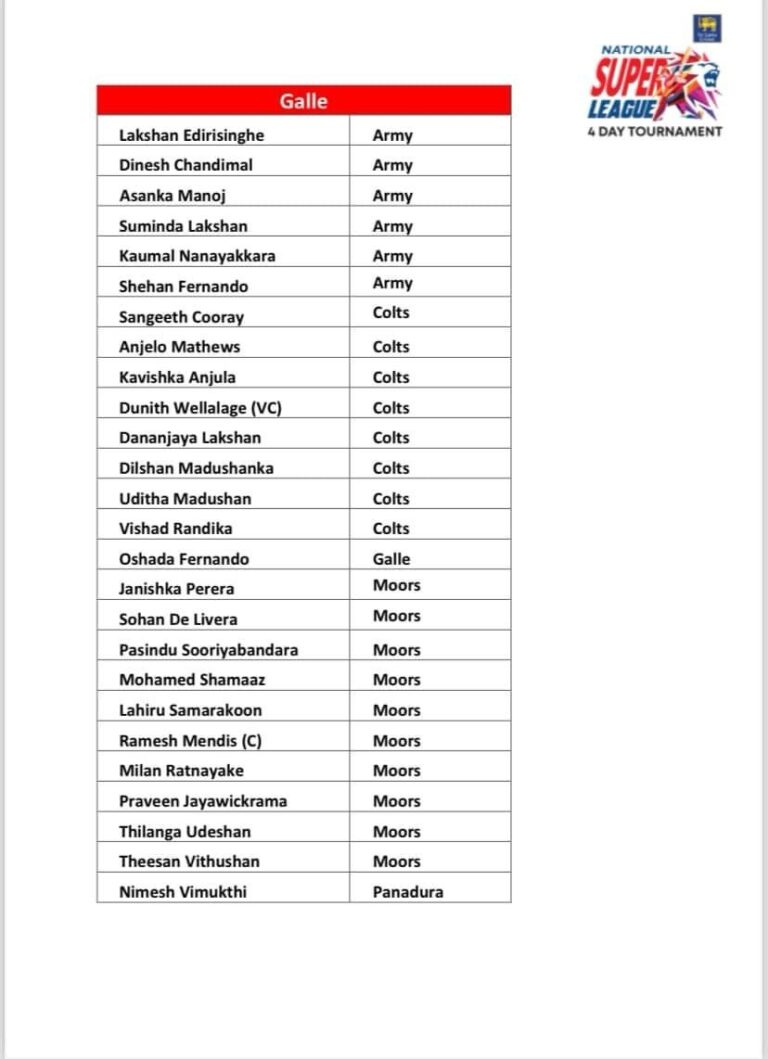 NATIONAL SUPER LEAGUE 4 DAY TOURNAMENT

| Galle | |
|---|---|
| Lakshan Edirisinghe | Army |
| Dinesh Chandimal | Army |
| Asanka Manoj | Army |
| Suminda Lakshan | Army |
| Kaumal Nanayakkara | Army |
| Shehan Fernando | Army |
| Sangeeth Cooray | Colts |
| Anjelo Mathews | Colts |
| Kavishka Anjula | Colts |
| Dunith Wellalage (VC) | Colts |
| Dananjaya Lakshan | Colts |
| Dilshan Madushanka | Colts |
| Uditha Madushan | Colts |
| Vishad Randika | Colts |
| Oshada Fernando | Galle |
| Janishka Perera | Moors |
| Sohan De Livera | Moors |
| Pasindu Sooriyabandara | Moors |
| Mohamed Shamaaz | Moors |
| Lahiru Samarakoon | Moors |
| Ramesh Mendis (C) | Moors |
| Milan Ratnayake | Moors |
| Praveen Jayawickrama | Moors |
| Thilanga Udeshan | Moors |
| Theesan Vithushan | Moors |
| Nimesh Vimukthi | Panadura |